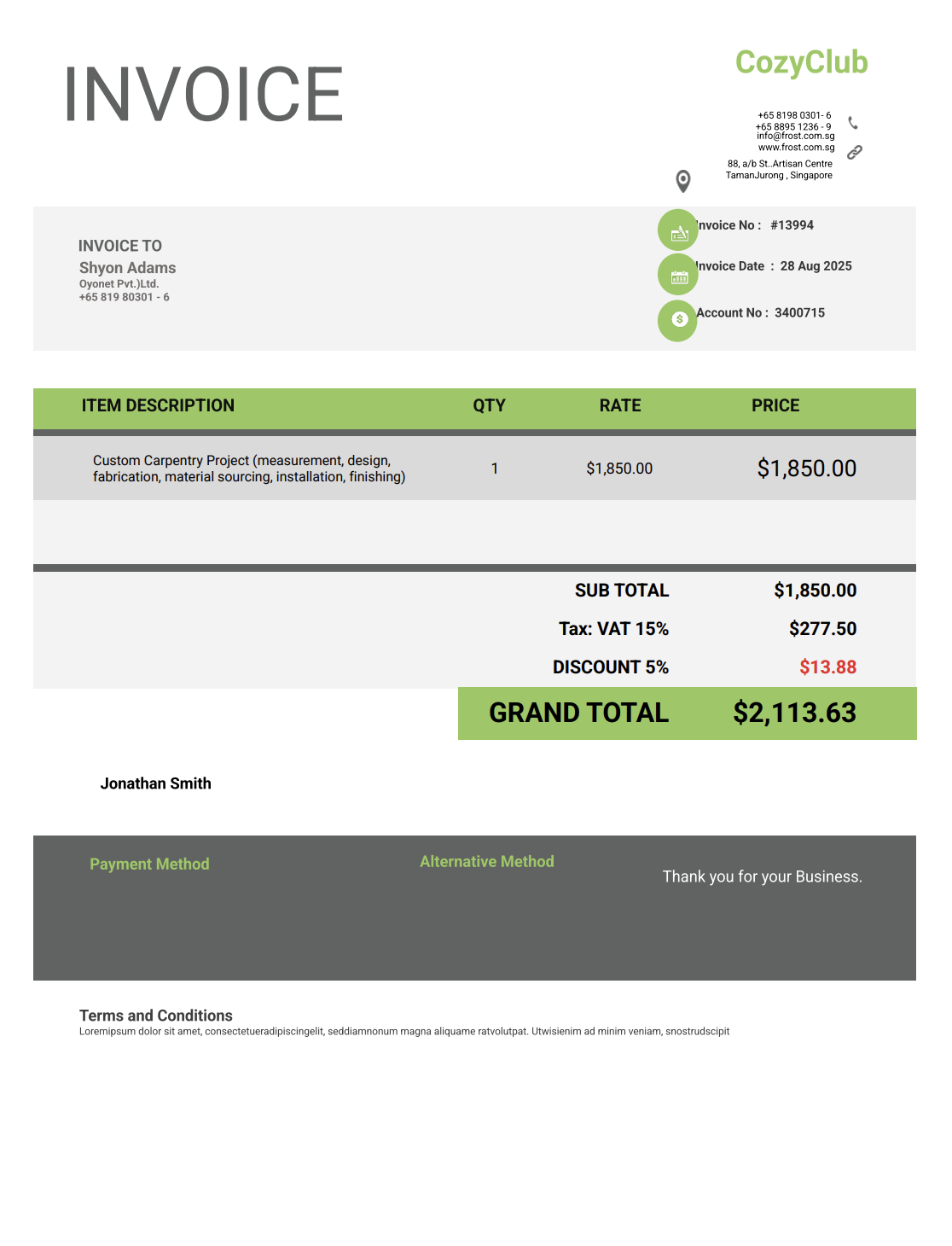 INVOICE

CozyClub

+65 8198 0301- 6
+65 8895 1236 - 9
info@frost.com.sg
www.frost.com.sg
88, a/b St..Artisan Centre
TamanJurong , Singapore

INVOICE TO
Shyon Adams
Oyonet Pvt.)Ltd.
+65 819 80301 - 6

Invoice No : #13994
Invoice Date : 28 Aug 2025
Account No : 3400715

| ITEM DESCRIPTION | QTY | RATE | PRICE |
|---|---|---|---|
| Custom Carpentry Project (measurement, design, fabrication, material sourcing, installation, finishing) | 1 | $1,850.00 | $1,850.00 |

SUB TOTAL $1,850.00
Tax: VAT 15% $277.50
DISCOUNT 5% $13.88
GRAND TOTAL $2,113.63

Jonathan Smith

Payment Method
Alternative Method
Thank you for your Business.

Terms and Conditions
Loremipsum dolor sit amet, consectetueradipiscingelit, seddiamnonum magna aliquame ratvolutpat. Utwisienim ad minim veniam, snostrudscipit